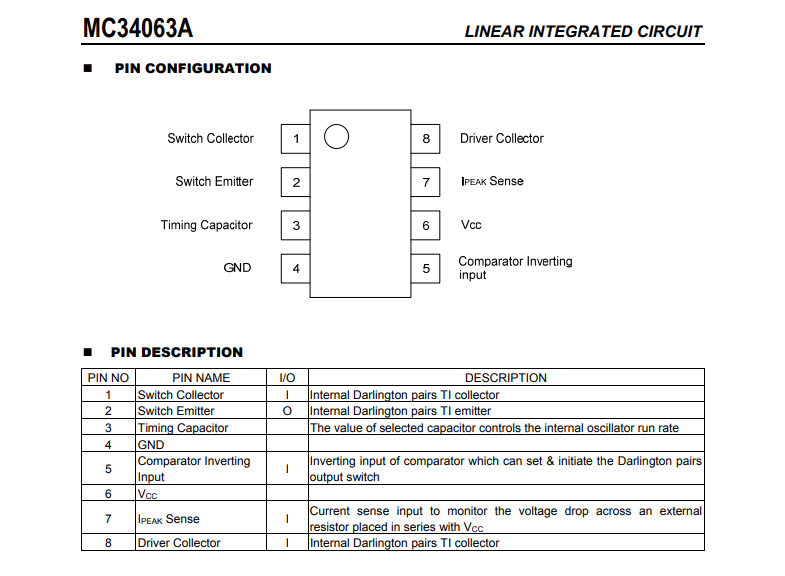 MC34063A

LINEAR INTEGRATED CIRCUIT

■ PIN CONFIGURATION

Switch Collector 1
Switch Emitter 2
Timing Capacitor 3
GND 4

8 Driver Collector
7 $I_{PEAK}$ Sense
6 Vcc
5 Comparator Inverting input

■ PIN DESCRIPTION

| PIN NO | PIN NAME | I/O | DESCRIPTION |
|---|---|---|---|
| 1 | Switch Collector | I | Internal Darlington pairs TI collector |
| 2 | Switch Emitter | O | Internal Darlington pairs TI emitter |
| 3 | Timing Capacitor | | The value of selected capacitor controls the internal oscillator run rate |
| 4 | GND | | |
| 5 | Comparator Inverting Input | I | Inverting input of comparator which can set & initiate the Darlington pairs output switch |
| 6 | $V_{CC}$ | | |
| 7 | $I_{PEAK}$ Sense | I | Current sense input to monitor the voltage drop across an external resistor placed in series with $V_{CC}$ |
| 8 | Driver Collector | I | Internal Darlington pairs TI collector |